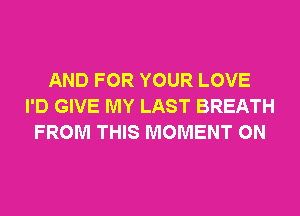 AND FOR YOUR LOVE
I'D GIVE MY LAST BREATH
FROM THIS MOMENT ON